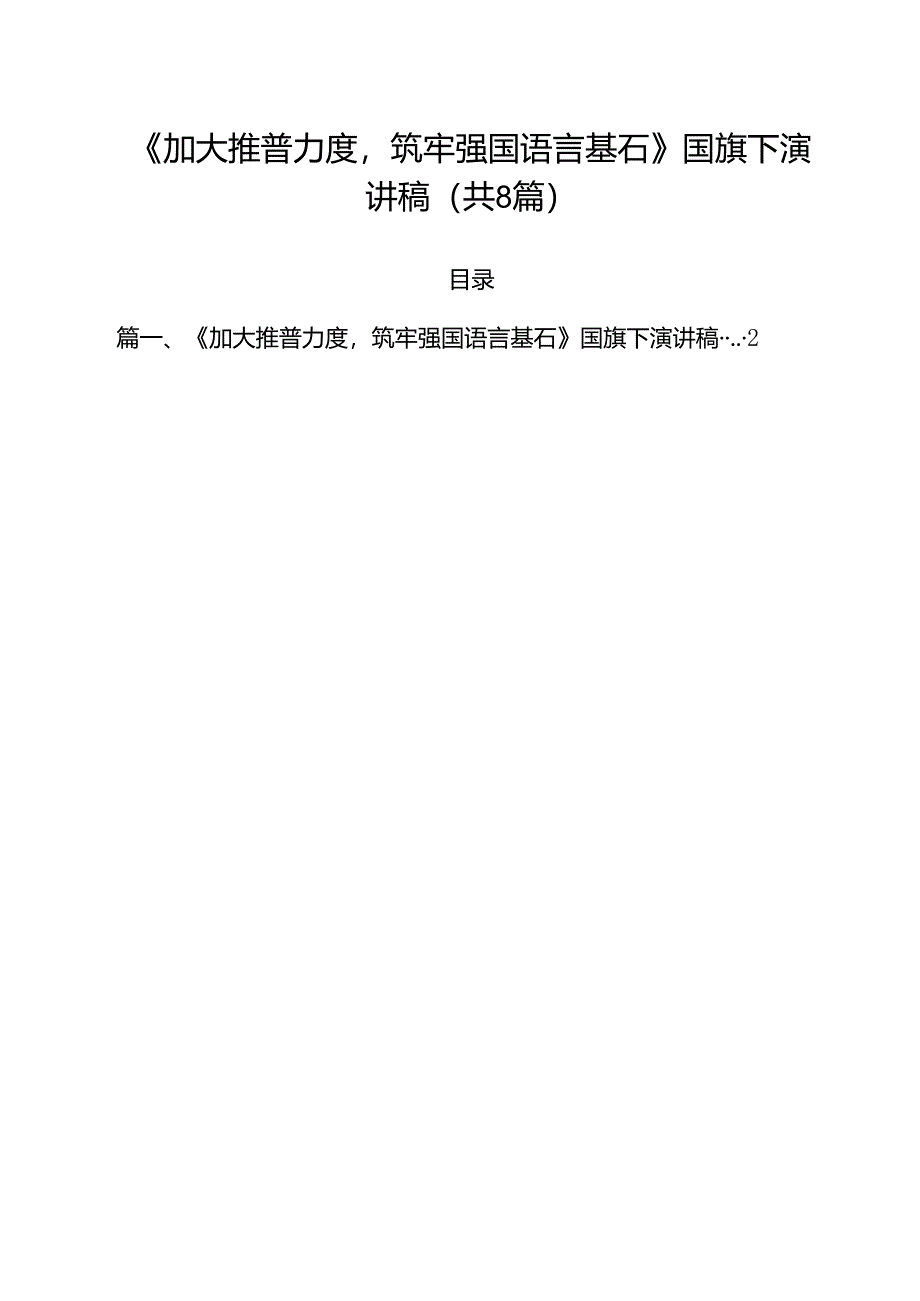 《加大推普力度，筑牢强国语言基石》国旗下演讲稿（共8篇）

目录

篇一、《加大推普力度，筑牢强国语言基石》国旗下演讲稿…..2